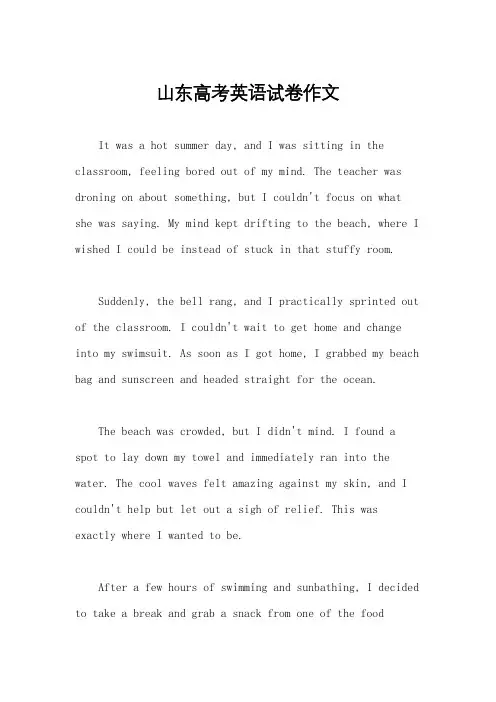 山东高考英语试卷作文

It was a hot summer day, and I was sitting in the classroom, feeling bored out of my mind. The teacher was droning on about something, but I couldn't focus on what she was saying. My mind kept drifting to the beach, where I wished I could be instead of stuck in that stuffy room.

Suddenly, the bell rang, and I practically sprinted out of the classroom. I couldn't wait to get home and change into my swimsuit. As soon as I got home, I grabbed my beach bag and sunscreen and headed straight for the ocean.

The beach was crowded, but I didn't mind. I found a spot to lay down my towel and immediately ran into the water. The cool waves felt amazing against my skin, and I couldn't help but let out a sigh of relief. This was exactly where I wanted to be.

After a few hours of swimming and sunbathing, I decided to take a break and grab a snack from one of the food